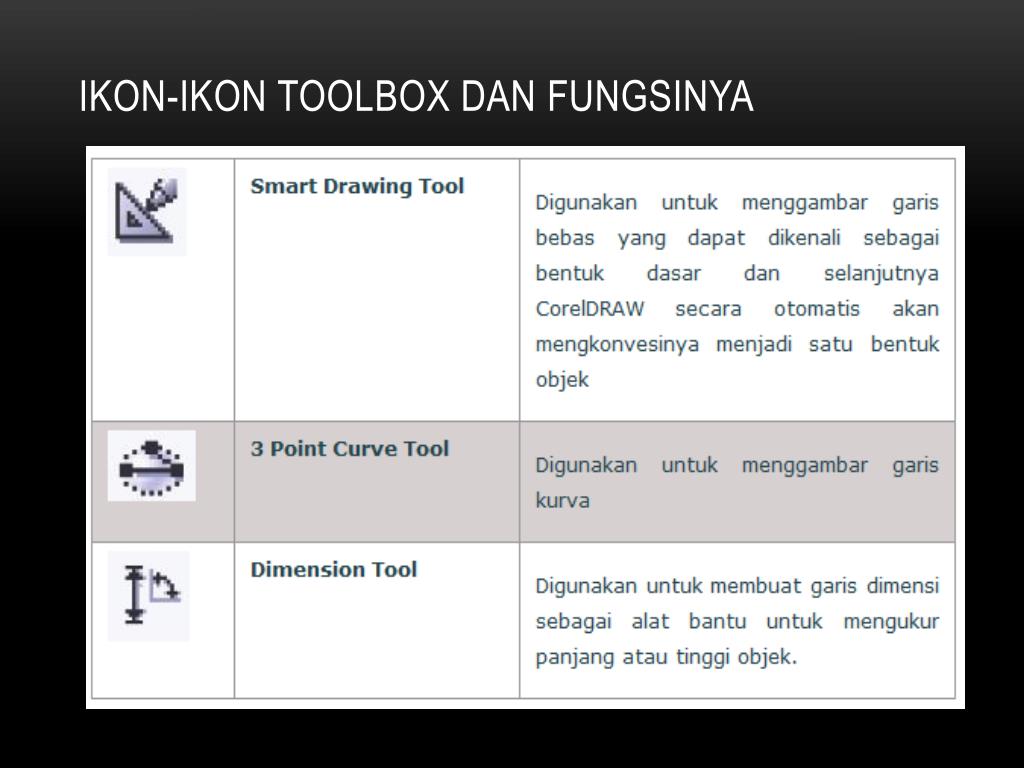 IKON-IKON TOOLBOX DAN FUNGSINYA

| | | |
|---|---|---|
| | Smart Drawing Tool | Digunakan untuk menggambar garis bebas yang dapat dikenali sebagai bentuk dasar dan selanjutnya CorelDRAW secara otomatis akan mengkonvesinya menjadi satu bentuk objek |
| | 3 Point Curve Tool | Digunakan untuk menggambar garis kurva |
| | Dimension Tool | Digunakan untuk membuat garis dimensi sebagai alat bantu untuk mengukur panjang atau tinggi objek. |